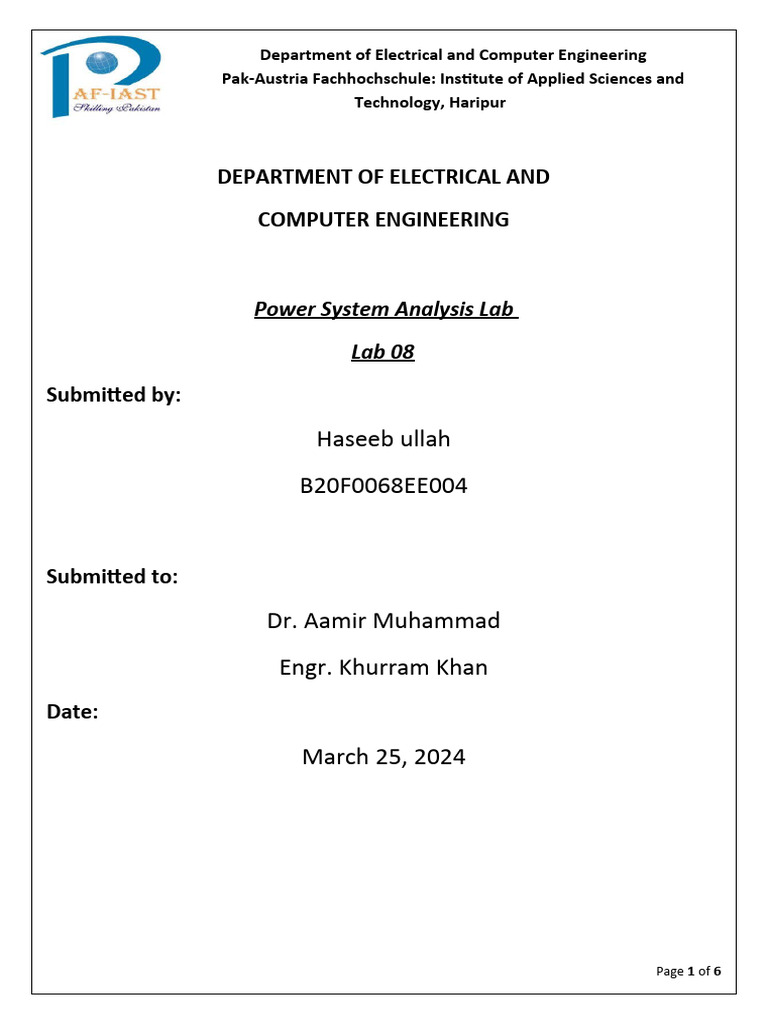 PAF-IAST
Skilling Pakistan

Department of Electrical and Computer Engineering
Pak-Austria Fachhochschule: Institute of Applied Sciences and Technology, Haripur

DEPARTMENT OF ELECTRICAL AND
COMPUTER ENGINEERING

Power System Analysis Lab
Lab 08

Submitted by:

Haseeb ullah

B20F0068EE004

Submitted to:

Dr. Aamir Muhammad

Engr. Khurram Khan

Date:

March 25, 2024

Page 1 of 6